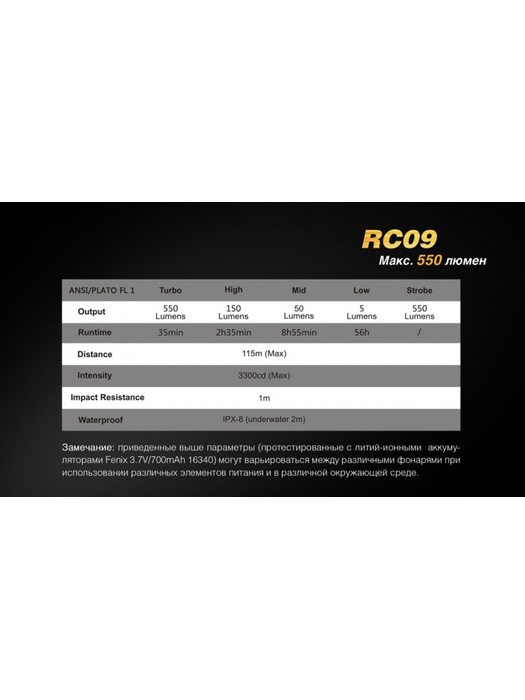 RC09
Макс. 550 люмен

| ANSI/PLATO FL 1 | Turbo | High | Mid | Low | Strobe |
|---|---|---|---|---|---|
| Output | 550 Lumens | 150 Lumens | 50 Lumens | 5 Lumens | 550 Lumens |
| Runtime | 35min | 2h35min | 8h55min | 56h | / |
| Distance | 115m (Max) | | | | |
| Intensity | 3300cd (Max) | | | | |
| Impact Resistance | 1m | | | | |
| Waterproof | IPX-8 (underwater 2m) | | | | |

Замечание: приведенные выше параметры (протестированные с литий-ионными аккумуляторами Fenix 3.7V/700mAh 16340) могут варьироваться между различными фонарями при использовании различных элементов питания и в различной окружающей среде.